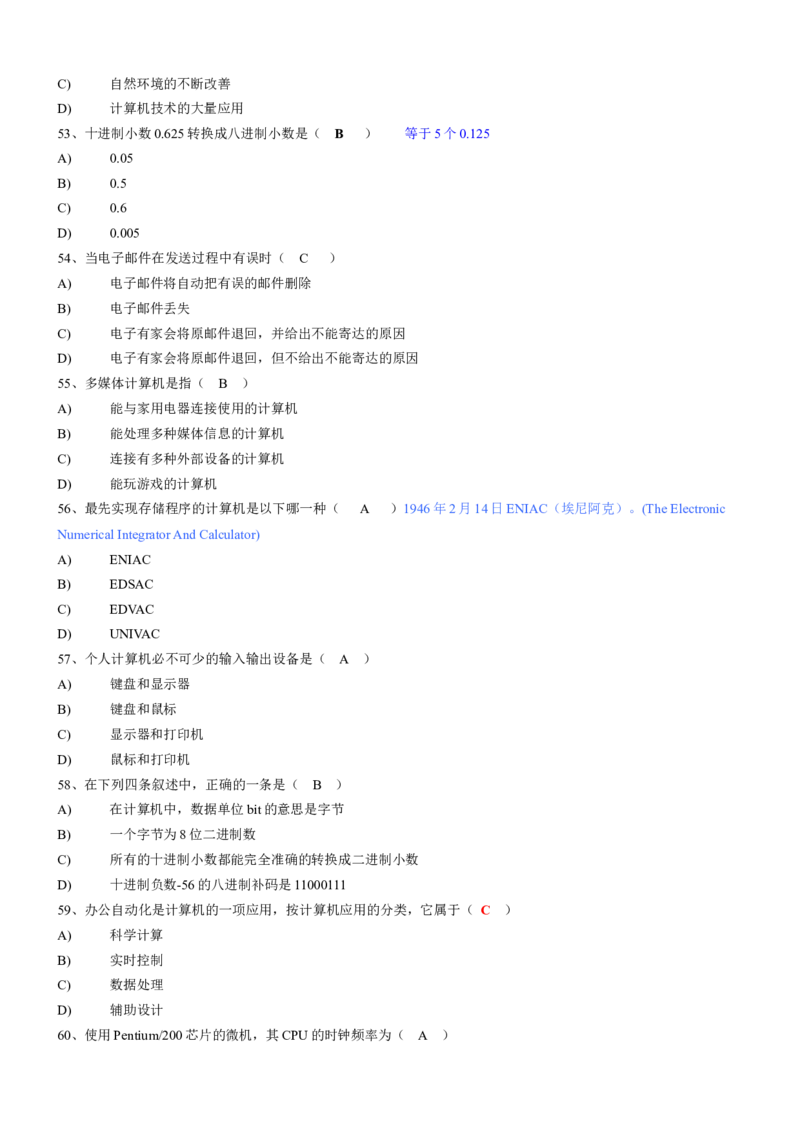 C) 自然环境的不断改善
D) 计算机技术的大量应用
53、十进制小数 0.625 转换成八进制小数是（ B ） 等于 5 个 0.125
A) 0.05
B) 0.5
C) 0.6
D) 0.005
54、当电子邮件在发送过程中有误时（ C ）
A) 电子邮件将自动把有误的邮件删除
B) 电子邮件丢失
C) 电子有家会将原邮件退回，并给出不能寄达的原因
D) 电子有家会将原邮件退回，但不给出不能寄达的原因
55、多媒体计算机是指（ B ）
A) 能与家用电器连接使用的计算机
B) 能处理多种媒体信息的计算机
C) 连接有多种外部设备的计算机
D) 能玩游戏的计算机
56、最先实现存储程序的计算机是以下哪一种（ A ）1946 年 2 月 14 日 ENIAC（埃尼阿克）。(The Electronic Numerical Integrator And Calculator)
A) ENIAC
B) EDSAC
C) EDVAC
D) UNIVAC
57、个人计算机必不可少的输入输出设备是（ A ）
A) 键盘和显示器
B) 键盘和鼠标
C) 显示器和打印机
D) 鼠标和打印机
58、在下列四条叙述中，正确的一条是（ B ）
A) 在计算机中，数据单位 bit 的意思是字节
B) 一个字节为 8 位二进制数
C) 所有的十进制小数都能完全准确的转换成二进制小数
D) 十进制负数-56 的八进制补码是 11000111
59、办公自动化是计算机的一项应用，按计算机应用的分类，它属于（ C ）
A) 科学计算
B) 实时控制
C) 数据处理
D) 辅助设计
60、使用 Pentium/200 芯片的微机，其 CPU 的时钟频率为（ A ）